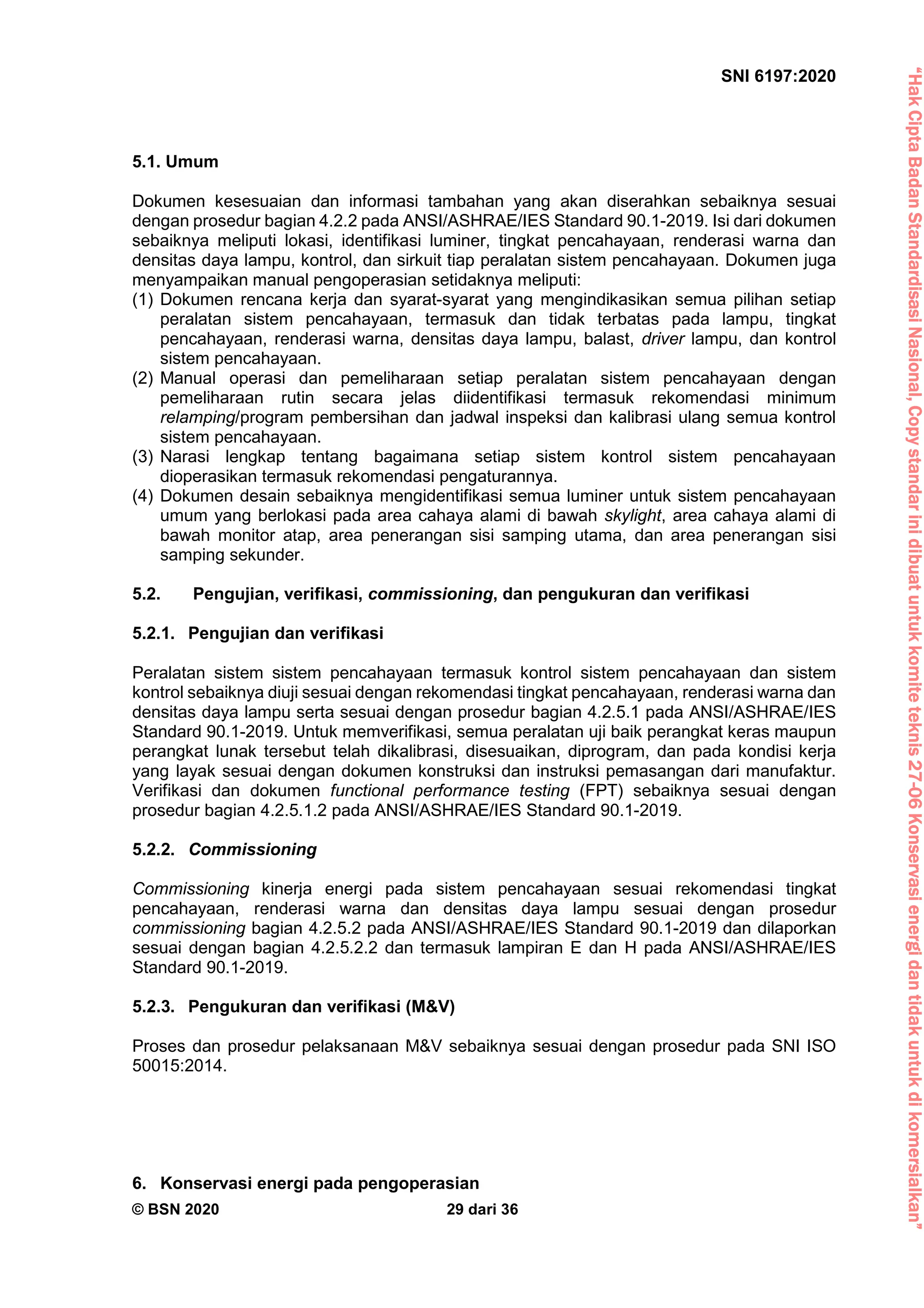 SNI 6197:2020

5.1. Umum

Dokumen kesesuaian dan informasi tambahan yang akan diserahkan sebaiknya sesuai dengan prosedur bagian 4.2.2 pada ANSI/ASHRAE/IES Standard 90.1-2019. Isi dari dokumen sebaiknya meliputi lokasi, identifikasi luminer, tingkat pencahayaan, renderasi warna dan densitas daya lampu, kontrol, dan sirkuit tiap peralatan sistem pencahayaan. Dokumen juga menyampaikan manual pengoperasian setidaknya meliputi:
(1) Dokumen rencana kerja dan syarat-syarat yang mengindikasikan semua pilihan setiap peralatan sistem pencahayaan, termasuk dan tidak terbatas pada lampu, tingkat pencahayaan, renderasi warna, densitas daya lampu, balast, driver lampu, dan kontrol sistem pencahayaan.
(2) Manual operasi dan pemeliharaan setiap peralatan sistem pencahayaan dengan pemeliharaan rutin secara jelas diidentifikasi termasuk rekomendasi minimum relamping/program pembersihan dan jadwal inspeksi dan kalibrasi ulang semua kontrol sistem pencahayaan.
(3) Narasi lengkap tentang bagaimana setiap sistem kontrol sistem pencahayaan dioperasikan termasuk rekomendasi pengaturannya.
(4) Dokumen desain sebaiknya mengidentifikasi semua luminer untuk sistem pencahayaan umum yang berlokasi pada area cahaya alami di bawah skylight, area cahaya alami di bawah monitor atap, area penerangan sisi samping utama, dan area penerangan sisi samping sekunder.

5.2. Pengujian, verifikasi, commissioning, dan pengukuran dan verifikasi

5.2.1. Pengujian dan verifikasi

Peralatan sistem sistem pencahayaan termasuk kontrol sistem pencahayaan dan sistem kontrol sebaiknya diuji sesuai dengan rekomendasi tingkat pencahayaan, renderasi warna dan densitas daya lampu serta sesuai dengan prosedur bagian 4.2.5.1 pada ANSI/ASHRAE/IES Standard 90.1-2019. Untuk memverifikasi, semua peralatan uji baik perangkat keras maupun perangkat lunak tersebut telah dikalibrasi, disesuaikan, diprogram, dan pada kondisi kerja yang layak sesuai dengan dokumen konstruksi dan instruksi pemasangan dari manufaktur. Verifikasi dan dokumen functional performance testing (FPT) sebaiknya sesuai dengan prosedur bagian 4.2.5.1.2 pada ANSI/ASHRAE/IES Standard 90.1-2019.

5.2.2. Commissioning

Commissioning kinerja energi pada sistem pencahayaan sesuai rekomendasi tingkat pencahayaan, renderasi warna dan densitas daya lampu sesuai dengan prosedur commissioning bagian 4.2.5.2 pada ANSI/ASHRAE/IES Standard 90.1-2019 dan dilaporkan sesuai dengan bagian 4.2.5.2.2 dan termasuk lampiran E dan H pada ANSI/ASHRAE/IES Standard 90.1-2019.

5.2.3. Pengukuran dan verifikasi (M&V)

Proses dan prosedur pelaksanaan M&V sebaiknya sesuai dengan prosedur pada SNI ISO 50015:2014.

6. Konservasi energi pada pengoperasian

© BSN 2020 29 dari 36

“Hak Cipta Badan Standardisasi Nasional, Copy standar ini dibuat untuk komite teknis 27-06 Konservasi energi dan tidak untuk di komersialkan”